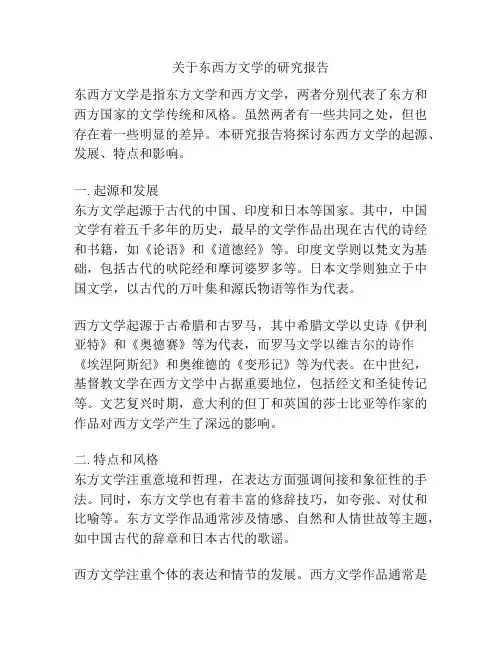 关于东西方文学的研究报告

东西方文学是指东方文学和西方文学，两者分别代表了东方和西方国家的文学传统和风格。虽然两者有一些共同之处，但也存在着一些明显的差异。本研究报告将探讨东西方文学的起源、发展、特点和影响。

一. 起源和发展
东方文学起源于古代的中国、印度和日本等国家。其中，中国文学有着五千多年的历史，最早的文学作品出现在古代的诗经和书籍，如《论语》和《道德经》等。印度文学则以梵文为基础，包括古代的吠陀经和摩诃婆罗多等。日本文学则独立于中国文学，以古代的万叶集和源氏物语等作为代表。

西方文学起源于古希腊和古罗马，其中希腊文学以史诗《伊利亚特》和《奥德赛》等为代表，而罗马文学以维吉尔的诗作《埃涅阿斯纪》和奥维德的《变形记》等为代表。在中世纪，基督教文学在西方文学中占据重要地位，包括经文和圣徒传记等。文艺复兴时期，意大利的但丁和英国的莎士比亚等作家的作品对西方文学产生了深远的影响。

二. 特点和风格
东方文学注重意境和哲理，在表达方面强调间接和象征性的手法。同时，东方文学也有着丰富的修辞技巧，如夸张、对仗和比喻等。东方文学作品通常涉及情感、自然和人情世故等主题，如中国古代的辞章和日本古代的歌谣。

西方文学注重个体的表达和情节的发展。西方文学作品通常是